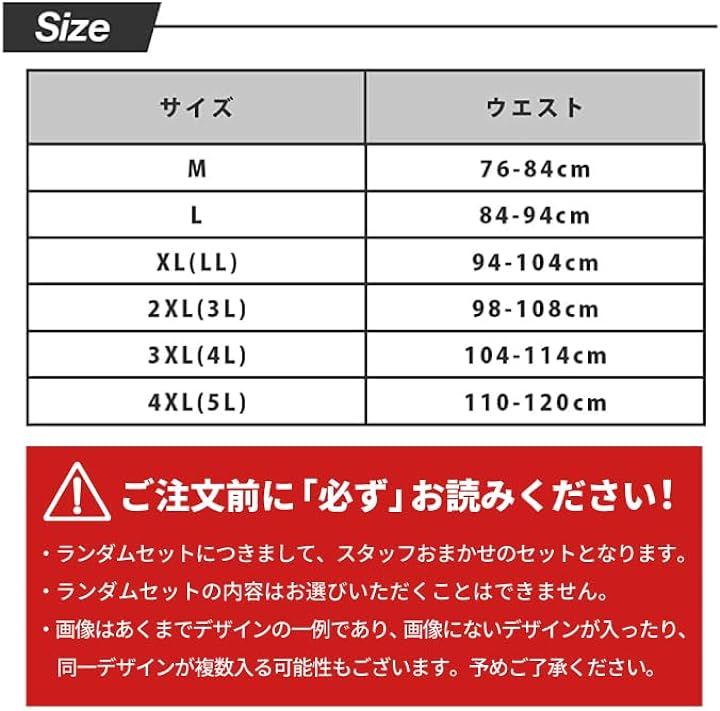 Size

| サイズ | ウエスト |
|---|---|
| M | 76-84cm |
| L | 84-94cm |
| XL(LL) | 94-104cm |
| 2XL(3L) | 98-108cm |
| 3XL(4L) | 104-114cm |
| 4XL(5L) | 110-120cm |

ご注文前に「必ず」お読みください！

・ランダムセットにつきまして、スタッフおまかせのセットとなります。

・ランダムセットの内容はお選びいただくことはできません。

・画像はあくまでデザインの一例であり、画像にないデザインが入ったり、同一デザインが複数入る可能性もございます。予めご了承ください。